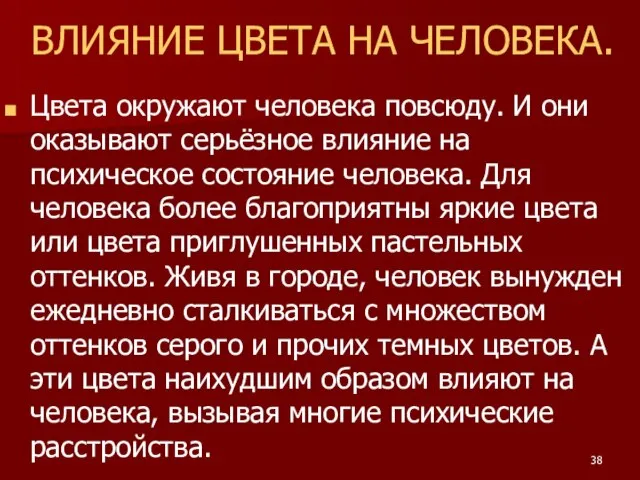 ВЛИЯНИЕ ЦВЕТА НА ЧЕЛОВЕКА.

Цвета окружают человека повсюду. И они оказывают серьёзное влияние на психическое состояние человека. Для человека более благоприятны яркие цвета или цвета приглушенных пастельных оттенков. Живя в городе, человек вынужден ежедневно сталкиваться с множеством оттенков серого и прочих темных цветов. А эти цвета наихудшим образом влияют на человека, вызывая многие психические расстройства.

38